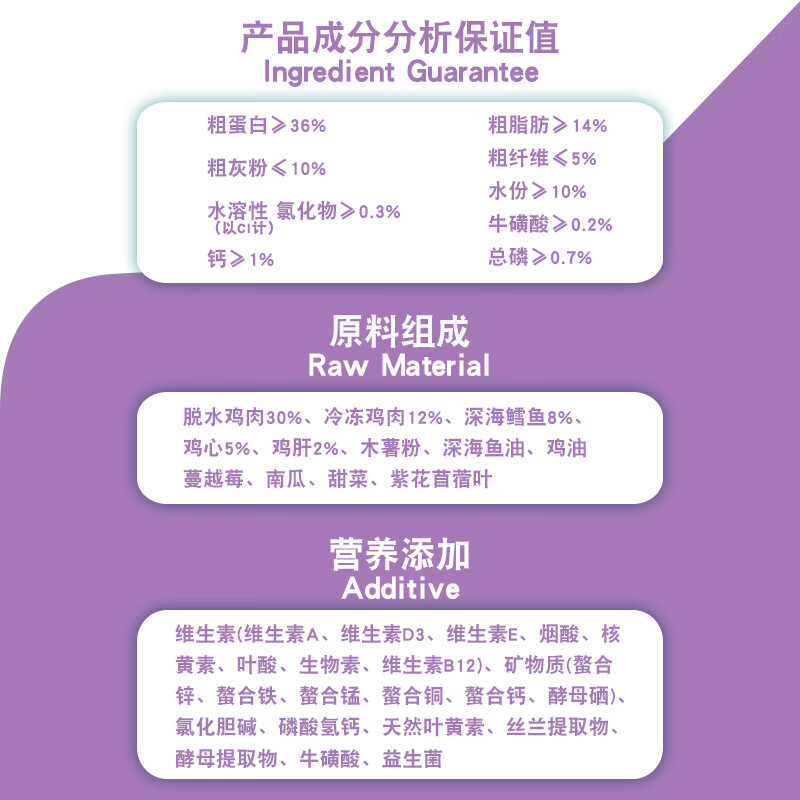 产品成分分析保证值
Ingredient Guarantee

粗蛋白≥36%
粗灰粉≤10%
水溶性 氯化物≥0.3%
(以Cl计)
钙≥1%

粗脂肪≥14%
粗纤维≤5%
水份≥10%
牛磺酸≥0.2%
总磷≥0.7%

原料组成
Raw Material

脱水鸡肉30%、冷冻鸡肉12%、深海鳕鱼8%、鸡心5%、鸡肝2%、木薯粉、深海鱼油、鸡油蔓越莓、南瓜、甜菜、紫花苜蓿叶

营养添加
Additive

维生素(维生素A、维生素D3、维生素E、烟酸、核黄素、叶酸、生物素、维生素B12)、矿物质(螯合锌、螯合铁、螯合锰、螯合铜、螯合钙、酵母硒)、氯化胆碱、磷酸氢钙、天然叶黄素、丝兰提取物、酵母提取物、牛磺酸、益生菌